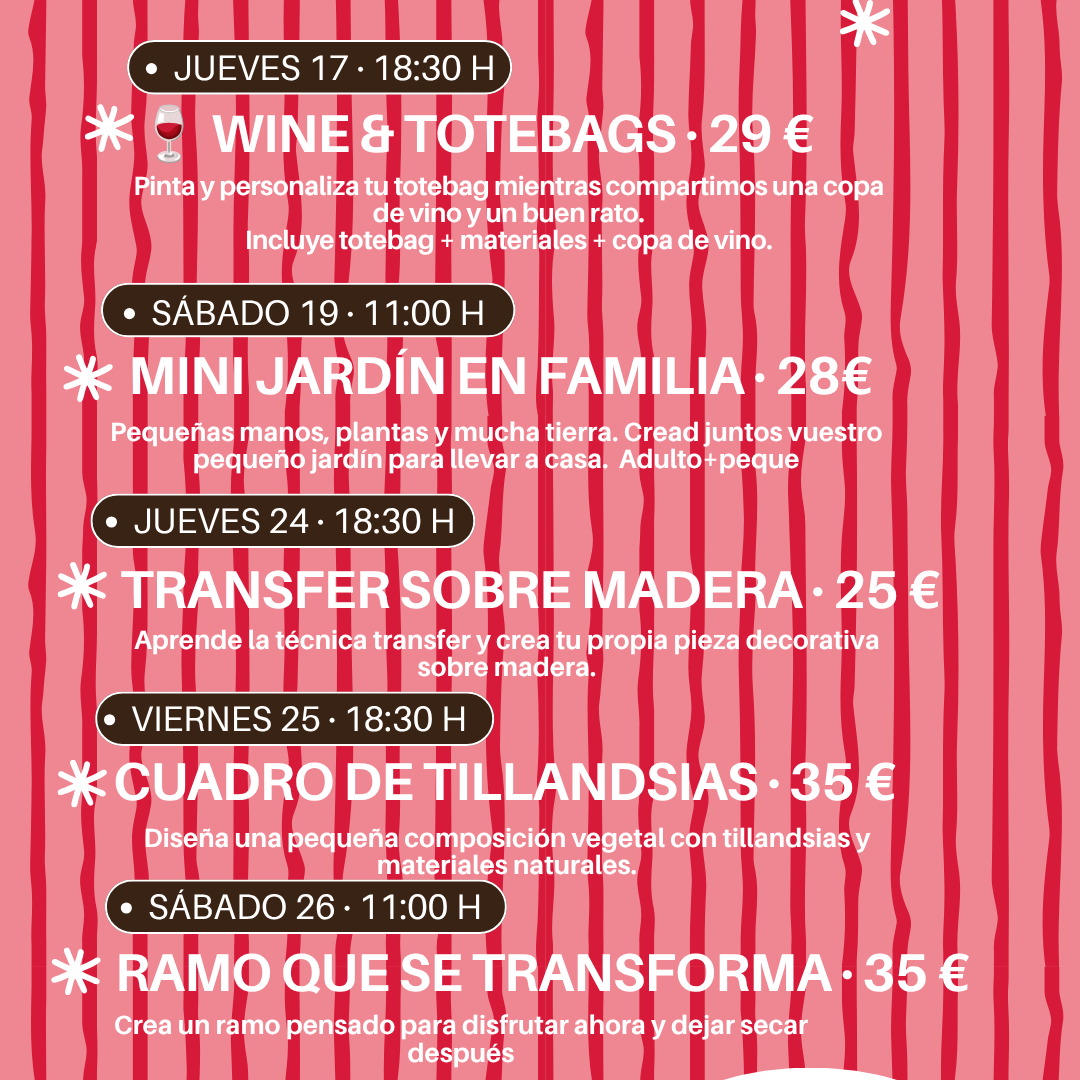 • JUEVES 17 · 18:30 H

WINE & TOTEBAGS · 29 €

Pinta y personaliza tu totebag mientras compartimos una copa de vino y un buen rato.
Incluye totebag + materiales + copa de vino.

• SÁBADO 19 · 11:00 H

MINI JARDÍN EN FAMILIA · 28€

Pequeñas manos, plantas y mucha tierra. Cread juntos vuestro pequeño jardín para llevar a casa. Adulto+peque

• JUEVES 24 · 18:30 H

TRANSFER SOBRE MADERA · 25 €

Aprende la técnica transfer y crea tu propia pieza decorativa sobre madera.

• VIERNES 25 · 18:30 H

CUADRO DE TILLANDSIAS · 35 €

Diseña una pequeña composición vegetal con tillandsias y materiales naturales.

• SÁBADO 26 · 11:00 H

RAMO QUE SE TRANSFORMA · 35 €

Crea un ramo pensado para disfrutar ahora y dejar secar después